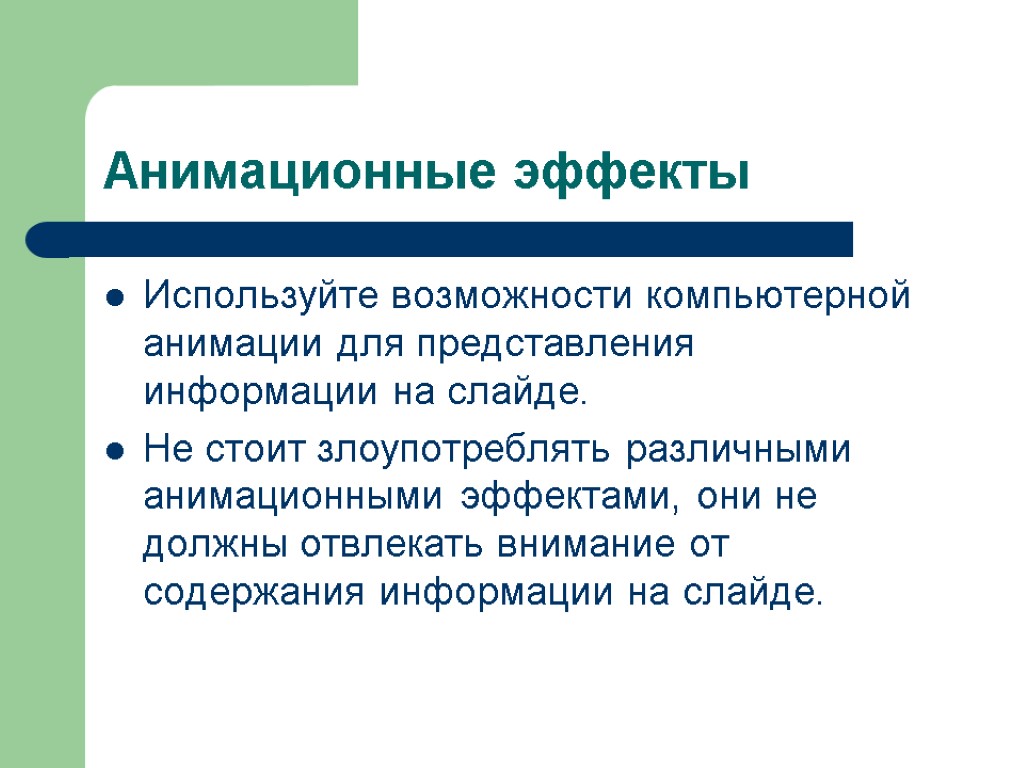 Анимационные эффекты

Используйте возможности компьютерной анимации для представления информации на слайде.

Не стоит злоупотреблять различными анимационными эффектами, они не должны отвлекать внимание от содержания информации на слайде.